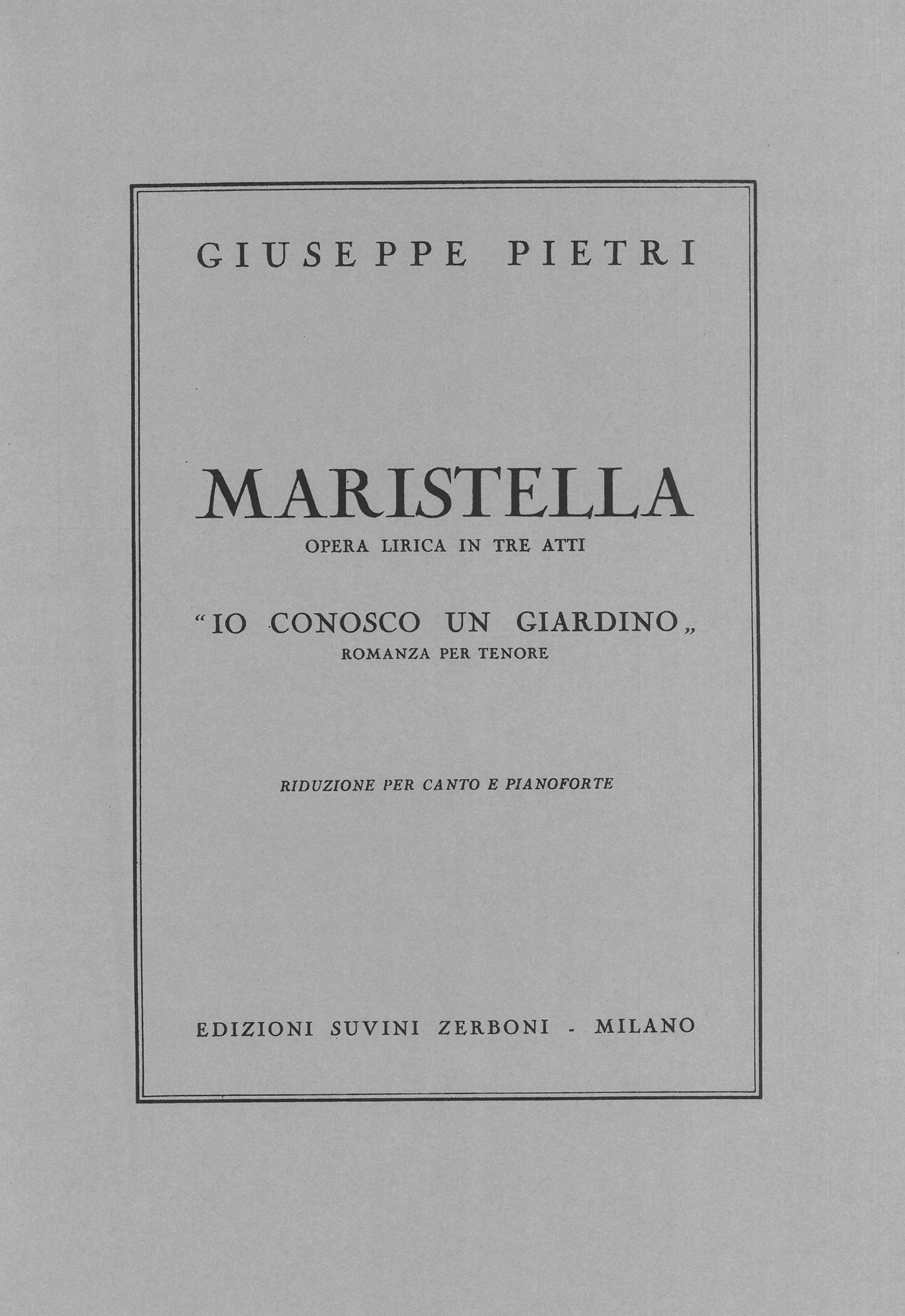 GIUSEPPE PIETRI

MARISTELLA
OPERA LIRICA IN TRE ATTI

"IO CONOSCO UN GIARDINO„
ROMANZA PER TENORE

RIDUZIONE PER CANTO E PIANOFORTE

EDIZIONI SUVINI ZERBONI - MILANO